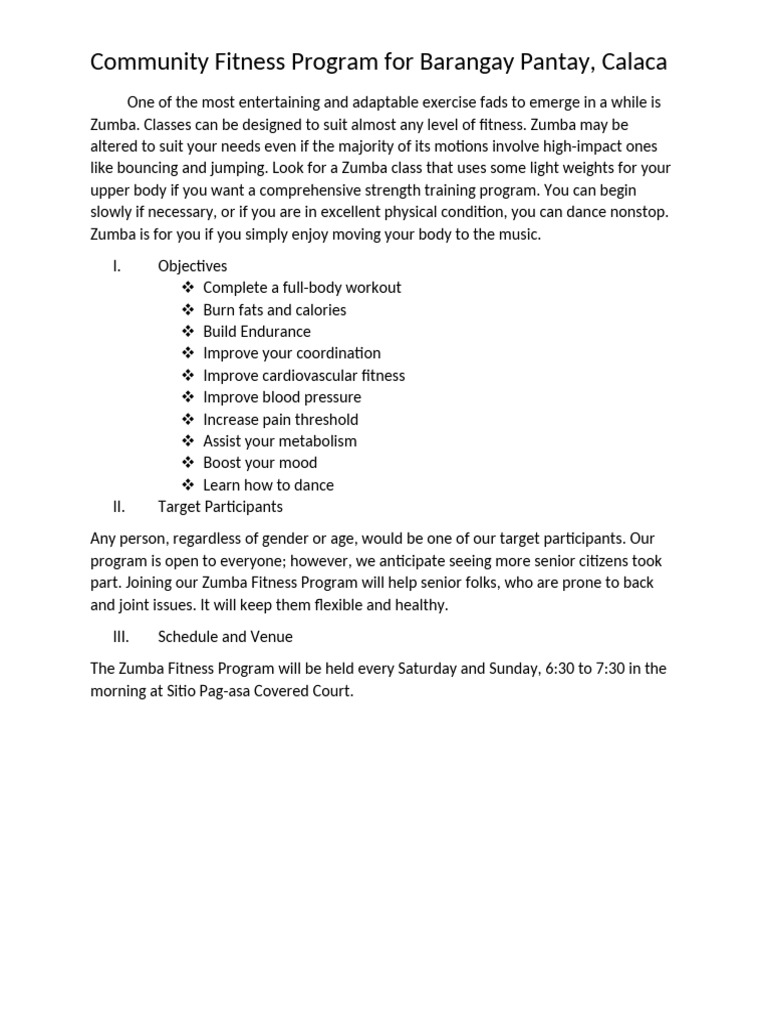 Community Fitness Program for Barangay Pantay, Calaca

One of the most entertaining and adaptable exercise fads to emerge in a while is Zumba. Classes can be designed to suit almost any level of fitness. Zumba may be altered to suit your needs even if the majority of its motions involve high-impact ones like bouncing and jumping. Look for a Zumba class that uses some light weights for your upper body if you want a comprehensive strength training program. You can begin slowly if necessary, or if you are in excellent physical condition, you can dance nonstop. Zumba is for you if you simply enjoy moving your body to the music.

I. Objectives
❖ Complete a full-body workout
❖ Burn fats and calories
❖ Build Endurance
❖ Improve your coordination
❖ Improve cardiovascular fitness
❖ Improve blood pressure
❖ Increase pain threshold
❖ Assist your metabolism
❖ Boost your mood
❖ Learn how to dance
II. Target Participants

Any person, regardless of gender or age, would be one of our target participants. Our program is open to everyone; however, we anticipate seeing more senior citizens took part. Joining our Zumba Fitness Program will help senior folks, who are prone to back and joint issues. It will keep them flexible and healthy.

III. Schedule and Venue

The Zumba Fitness Program will be held every Saturday and Sunday, 6:30 to 7:30 in the morning at Sitio Pag-asa Covered Court.